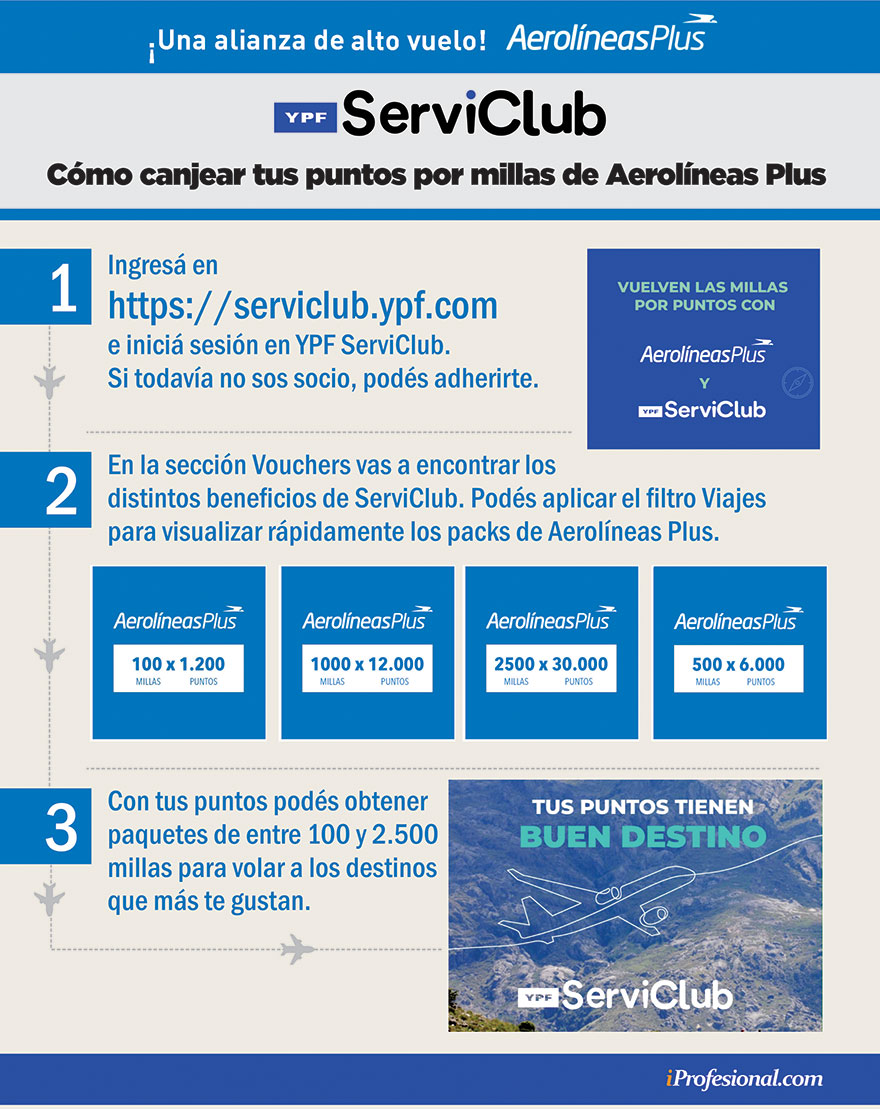 ¡Una alianza de alto vuelo! AerolíneasPlus

YPF ServiClub

Cómo canjear tus puntos por millas de Aerolíneas Plus

1

Ingresá en https://serviclub.ypf.com e iniciá sesión en YPF ServiClub. Si todavía no sos socio, podés adherirte.

VUELVEN LAS MILLAS POR PUNTOS CON

AerolíneasPlus

Y

YPF ServiClub

2

En la sección Vouchers vas a encontrar los distintos beneficios de ServiClub. Podés aplicar el filtro Viajes para visualizar rápidamente los packs de Aerolíneas Plus.

AerolíneasPlus
100 x 1.200
MILLAS PUNTOS

AerolíneasPlus
1000 x 12.000
MILLAS PUNTOS

AerolíneasPlus
2500 x 30.000
MILLAS PUNTOS

AerolíneasPlus
500 x 6.000
MILLAS PUNTOS

3

Con tus puntos podés obtener paquetes de entre 100 y 2.500 millas para volar a los destinos que más te gustan.

TUS PUNTOS TIENEN
BUEN DESTINO

YPF ServiClub

iProfesional.com